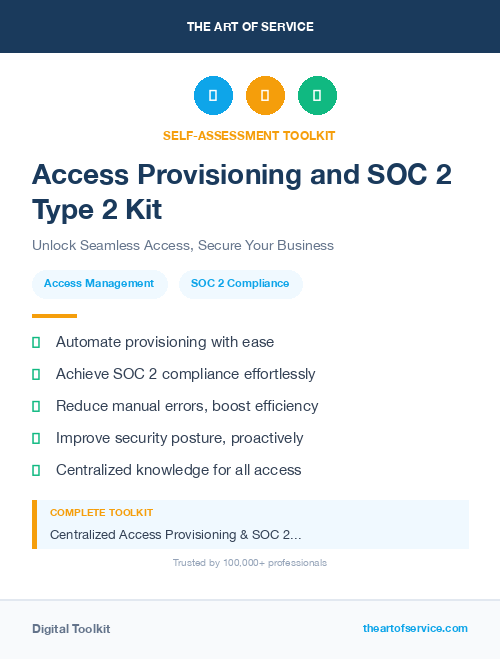 THE ART OF SERVICE

SELF-ASSESSMENT TOOLKIT

Access Provisioning and SOC 2 Type 2 Kit

Unlock Seamless Access, Secure Your Business

Access Management

SOC 2 Compliance

Automate provisioning with ease

Achieve SOC 2 compliance effortlessly

Reduce manual errors, boost efficiency

Improve security posture, proactively

Centralized knowledge for all access

COMPLETE TOOLKIT

Centralized Access Provisioning & SOC 2...

Trusted by 100,000+ professionals

Digital Toolkit

theartofservice.com